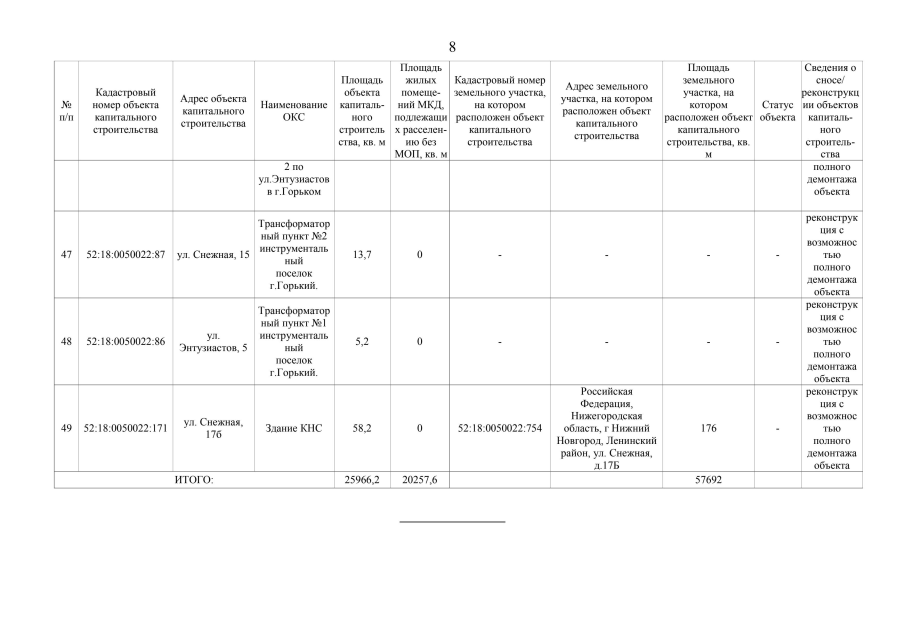 8

| № п/п | Кадастровый номер объекта капитального строительства | Адрес объекта капитального строительства | Наименование ОКС | Площадь объекта капитального строительства, кв. м | Площадь жилых помещений МКД, подлежащих расселению без МОП, кв. м | Кадастровый номер земельного участка, на котором расположен объект капитального строительства | Адрес земельного участка, на котором расположен объект капитального строительства | Площадь земельного участка, на котором расположен объект капитального строительства, кв. м | Статус объекта | Сведения о сносе/ реконструкции объектов капитального строительства |
|---|---|---|---|---|---|---|---|---|---|---|
| | | | 2 по ул.Энтузиастов в г.Горьком | | | | | | | полного демонтажа объекта |
| 47 | 52:18:0050022:87 | ул. Снежная, 15 | Трансформаторный пункт №2 инструментальный поселок г.Горький. | 13,7 | 0 | - | - | - | - | реконструкция с возможностью полного демонтажа объекта |
| 48 | 52:18:0050022:86 | ул. Энтузиастов, 5 | Трансформаторный пункт №1 инструментальный поселок г.Горький. | 5,2 | 0 | - | - | - | - | реконструкция с возможностью полного демонтажа объекта |
| 49 | 52:18:0050022:171 | ул. Снежная, 17б | Здание КНС | 58,2 | 0 | 52:18:0050022:754 | Российская Федерация, Нижегородская область, г Нижний Новгород, Ленинский район, ул. Снежная, д.17Б | 176 | - | реконструкция с возможностью полного демонтажа объекта |
| ИТОГО: | | | | 25966,2 | 20257,6 | | | 57692 | | |